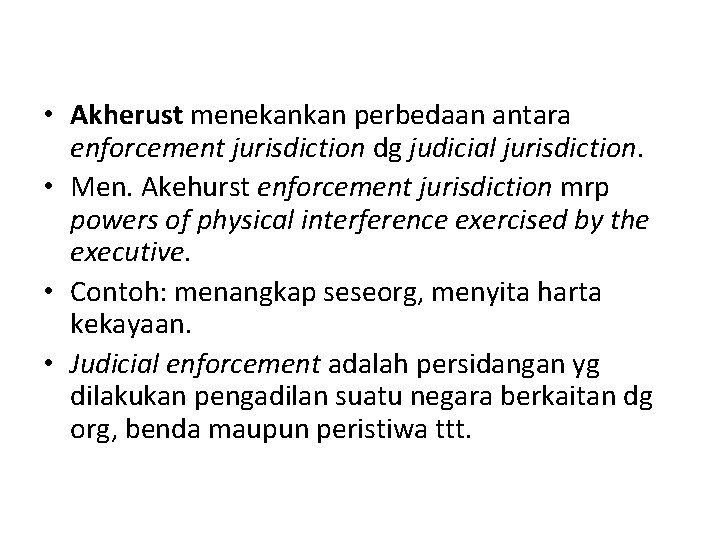 • Akherust menekankan perbedaan antara enforcement jurisdiction dg judicial jurisdiction.
• Men. Akehurst enforcement jurisdiction mrp powers of physical interference exercised by the executive.
• Contoh: menangkap seseorg, menyita harta kekayaan.
• Judicial enforcement adalah persidangan yg dilakukan pengadilan suatu negara berkaitan dg org, benda maupun peristiwa ttt.